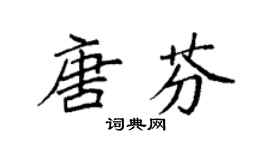 唐芬

词典网